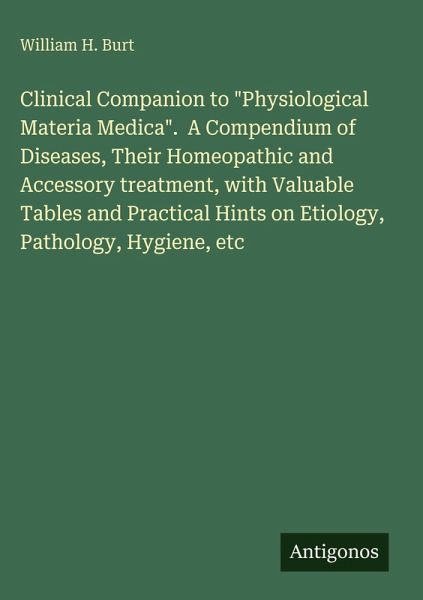 William H. Burt

Clinical Companion to "Physiological Materia Medica". A Compendium of Diseases, Their Homeopathic and Accessory treatment, with Valuable Tables and Practical Hints on Etiology, Pathology, Hygiene, etc

Antigonos